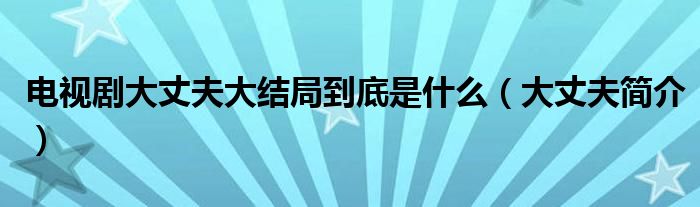 电视剧大丈夫大结局到底是什么（大丈夫简介）